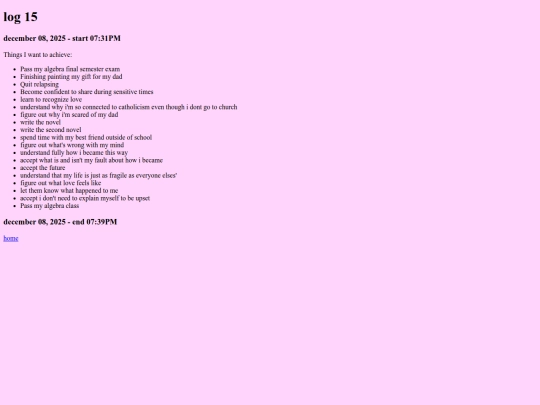 log 15

december 08, 2025 - start 07:31PM

Things I want to achieve:

• Pass my algebra final semester exam
• Finishing painting my gift for my dad
• Quit relapsing
• Become confident to share during sensitive times
• learn to recognize love
• understand why i'm so connected to catholicism even though i dont go to church
• figure out why i'm scared of my dad
• write the novel
• write the second novel
• spend time with my best friend outside of school
• figure out what's wrong with my mind
• understand fully how i became this way
• accept what is and isn't my fault about how i became
• accept the future
• understand that my life is just as fragile as everyone elses'
• figure out what love feels like
• let them know what happened to me
• accept i don't need to explain myself to be upset
• Pass my algebra class

december 08, 2025 - end 07:39PM

home